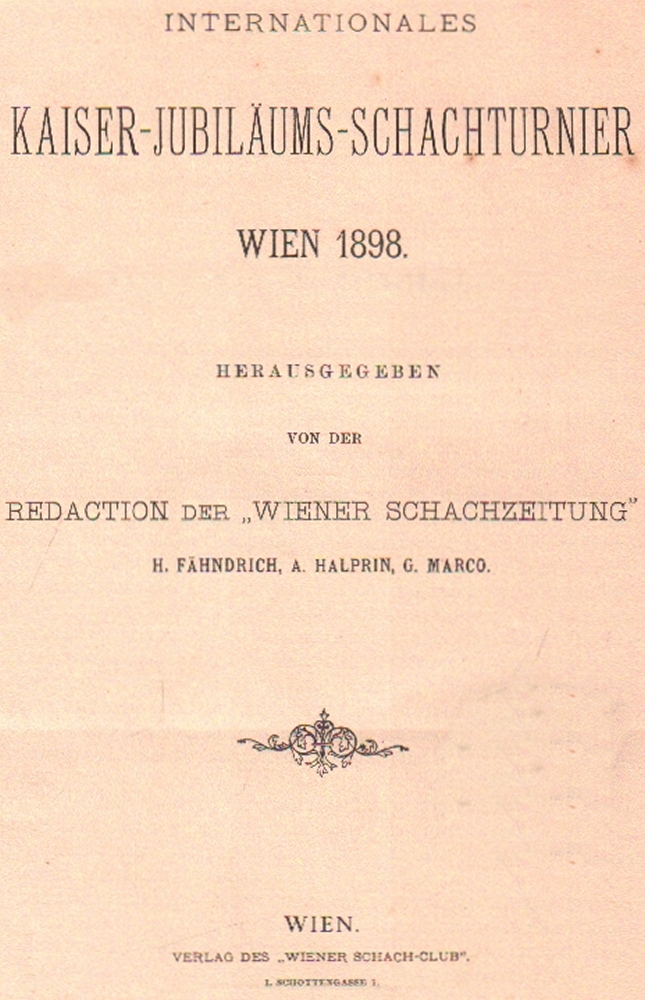 INTERNATIONALES

KAISER-JUBILÄUMS-SCHACHTURNIER

WIEN 1898.

HERAUSGEGEBEN

VON DER

REDACTION DER „WIENER SCHACHZEITUNG"

H. FÄHNDRICH, A. HALPRIN, G. MARCO.

WIEN.

VERLAG DES „WIENER SCHACH-CLUB".

I. SCHOTTENGASSE 1.